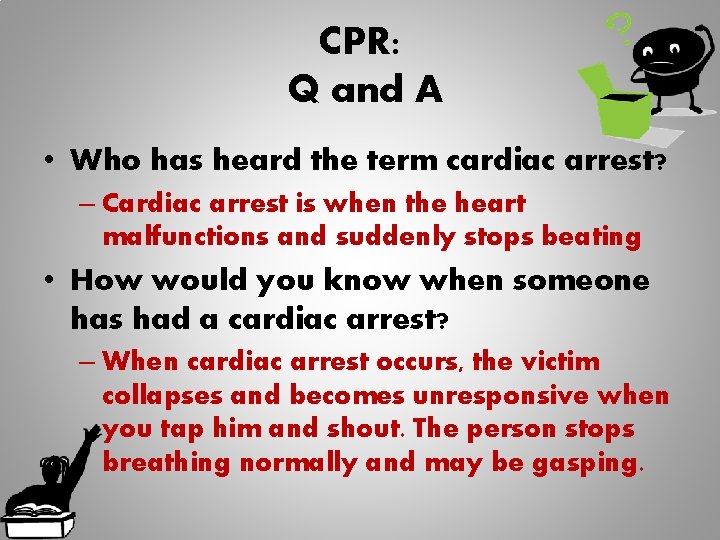 CPR:
Q and A

• Who has heard the term cardiac arrest?
– Cardiac arrest is when the heart malfunctions and suddenly stops beating

• How would you know when someone has had a cardiac arrest?
– When cardiac arrest occurs, the victim collapses and becomes unresponsive when you tap him and shout. The person stops breathing normally and may be gasping.